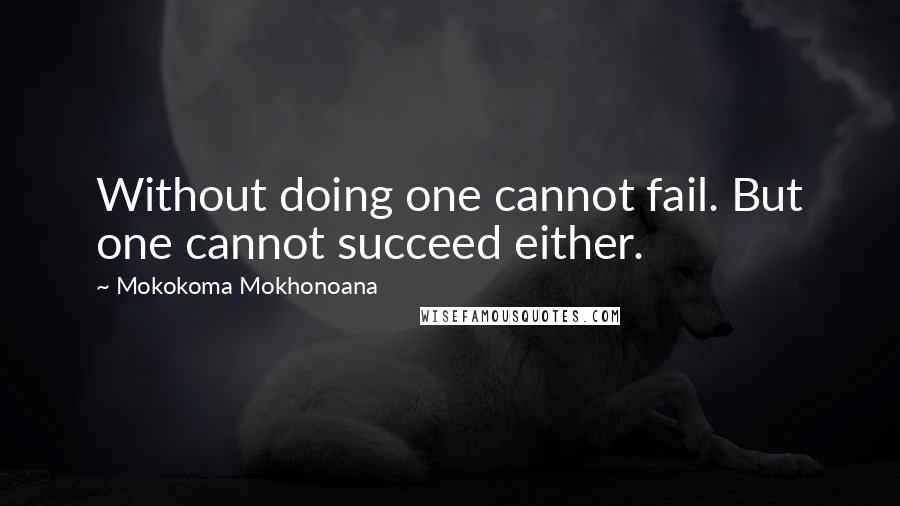 Without doing one cannot fail. But one cannot succeed either.

~ Mokokoma Mokhonoana

WISEFAMOUSQUOTES.COM